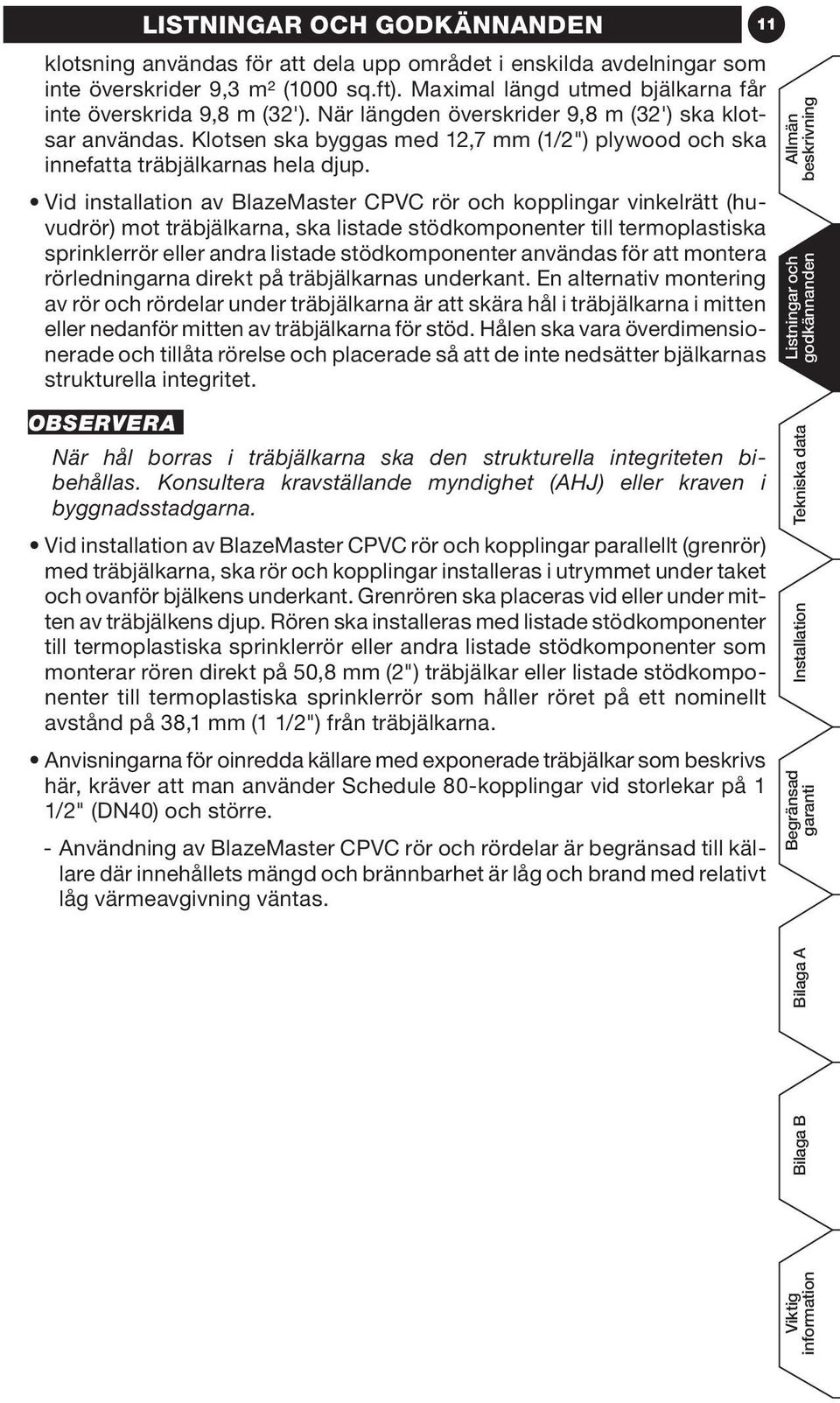 LISTNINGAR OCH GODKÄNNANDEN

11

klotsning användas för att dela upp området i enskilda avdelningar som inte överskrider 9,3 m² (1000 sq.ft). Maximal längd utmed bjälkarna får inte överskrida 9,8 m (32'). När längden överskrider 9,8 m (32') ska klotsar användas. Klotsen ska byggas med 12,7 mm (1/2") plywood och ska innefatta träbjälkarnas hela djup.

• Vid installation av BlazeMaster CPVC rör och kopplingar vinkelrätt (huvudrör) mot träbjälkarna, ska listade stödkomponenter till termoplastiska sprinklerrör eller andra listade stödkomponenter användas för att montera rörledningarna direkt på träbjälkarnas underkant. En alternativ montering av rör och rördelar under träbjälkarna är att skära hål i träbjälkarna i mitten eller nedanför mitten av träbjälkarna för stöd. Hålen ska vara överdimensionerade och tillåta rörelse och placerade så att de inte nedsätter bjälkarnas strukturella integritet.

OBSERVERA

När hål borras i träbjälkarna ska den strukturella integriteten bibehållas. Konsultera kravställande myndighet (AHJ) eller kraven i byggnadsstadgarna.

• Vid installation av BlazeMaster CPVC rör och kopplingar parallellt (grenrör) med träbjälkarna, ska rör och kopplingar installeras i utrymmet under taket och ovanför bjälkens underkant. Grenrören ska placeras vid eller under mitten av träbjälkens djup. Rören ska installeras med listade stödkomponenter till termoplastiska sprinklerrör eller andra listade stödkomponenter som monterar rören direkt på 50,8 mm (2") träbjälkar eller listade stödkomponenter till termoplastiska sprinklerrör som håller röret på ett nominellt avstånd på 38,1 mm (1 1/2") från träbjälkarna.

• Anvisningarna för oinredda källare med exponerade träbjälkar som beskrivs här, kräver att man använder Schedule 80-kopplingar vid storlekar på 1 1/2" (DN40) och större.

- Användning av BlazeMaster CPVC rör och rördelar är begränsad till källare där innehållets mängd och brännbarhet är låg och brand med relativt låg värmeavgivning väntas.

Allmän beskrivning
Listningar och godkännanden
Tekniska data
Installation
Begränsad garanti
Bilaga A
Bilaga B
Viktig information